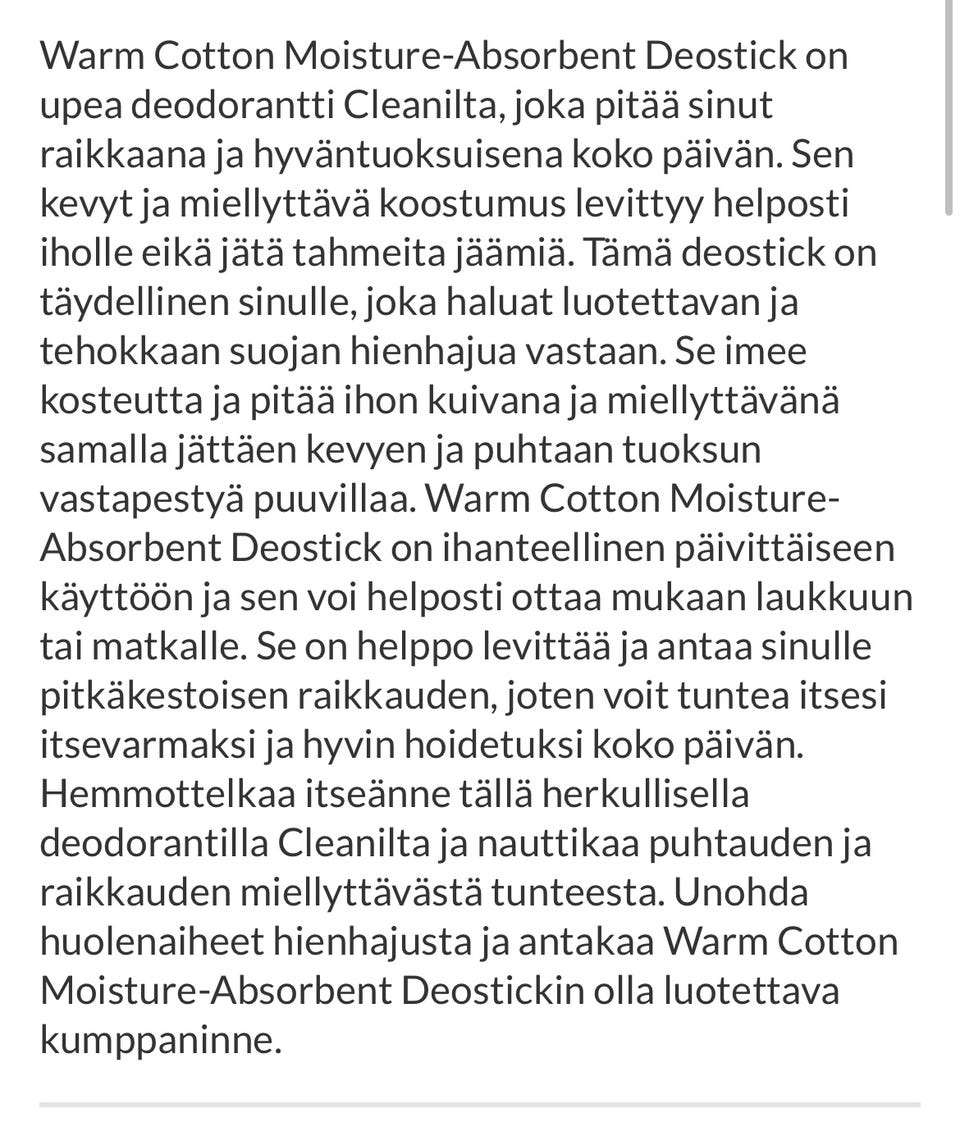 Warm Cotton Moisture-Absorbent Deostick on upea deodorantti Cleanilta, joka pitää sinut raikkaana ja hyväntuoksuisena koko päivän. Sen kevyt ja miellyttävä koostumus levittyy helposti iholle eikä jätä tahmeita jäämiä. Tämä deostick on täydellinen sinulle, joka haluat luotettavan ja tehokkaan suojan hienhajua vastaan. Se imee kosteutta ja pitää ihon kuivana ja miellyttävänä samalla jättäen kevyen ja puhtaan tuoksun vastapestyä puuvillaa. Warm Cotton Moisture-Absorbent Deostick on ihanteellinen päivittäiseen käyttöön ja sen voi helposti ottaa mukaan laukkuun tai matkalle. Se on helppo levittää ja antaa sinulle pitkäkestoisen raikkauden, joten voit tuntea itsesi itsevarmaksi ja hyvin hoidetuksi koko päivän. Hemmottelkaa itseänne tällä herkullisella deodorantilla Cleanilta ja nauttikaa puhtauden ja raikkauden miellyttävästä tunteesta. Unohda huolenaiheet hienhajusta ja antakaa Warm Cotton Moisture-Absorbent Deostickin olla luotettava kumppaninne.